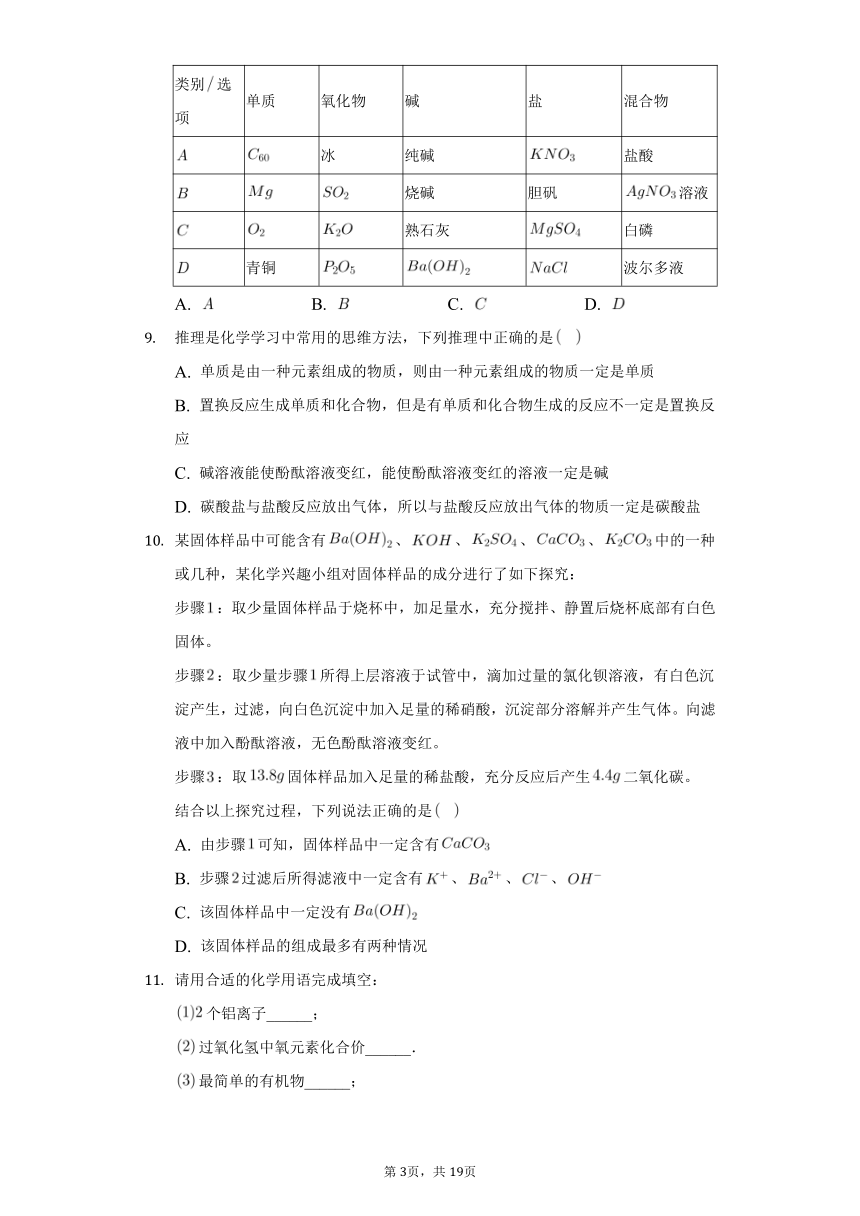 | 类别/选项 | 单质 | 氧化物 | 碱 | 盐 | 混合物 |
|---|---|---|---|---|---|
| $A$ | $C_{60}$ | 冰 | 纯碱 | $KNO_3$ | 盐酸 |
| $B$ | $Mg$ | $SO_2$ | 烧碱 | 胆矾 | $AgNO_3$溶液 |
| $C$ | $O_2$ | $K_2O$ | 熟石灰 | $MgSO_4$ | 白磷 |
| $D$ | 青铜 | $P_2O_5$ | $Ba(OH)_2$ | $NaCl$ | 波尔多液 |

A. $A$　　B. $B$　　C. $C$　　D. $D$

9. 推理是化学学习中常用的思维方法，下列推理中正确的是( )

A. 单质是由一种元素组成的物质，则由一种元素组成的物质一定是单质

B. 置换反应生成单质和化合物，但是有单质和化合物生成的反应不一定是置换反应

C. 碱溶液能使酚酞溶液变红，能使酚酞溶液变红的溶液一定是碱

D. 碳酸盐与盐酸反应放出气体，所以与盐酸反应放出气体的物质一定是碳酸盐

10. 某固体样品中可能含有$Ba(OH)_2$、$KOH$、$K_2SO_4$、$CaCO_3$、$K_2CO_3$中的一种或几种，某化学兴趣小组对固体样品的成分进行了如下探究：

步骤1：取少量固体样品于烧杯中，加足量水，充分搅拌、静置后烧杯底部有白色固体。

步骤2：取少量步骤1所得上层溶液于试管中，滴加过量的氯化钡溶液，有白色沉淀产生，过滤，向白色沉淀中加入足量的稀硝酸，沉淀部分溶解并产生气体。向滤液中加入酚酞溶液，无色酚酞溶液变红。

步骤3：取$13.8g$固体样品加入足量的稀盐酸，充分反应后产生$4.4g$二氧化碳。

结合以上探究过程，下列说法正确的是( )

A. 由步骤1可知，固体样品中一定含有$CaCO_3$

B. 步骤2过滤后所得滤液中一定含有$K^+$、$Ba^{2+}$、$Cl^-$、$OH^-$

C. 该固体样品中一定没有$Ba(OH)_2$

D. 该固体样品的组成最多有两种情况

11. 请用合适的化学用语完成填空：

(1)2个铝离子______；

(2)过氧化氢中氧元素化合价______.

(3)最简单的有机物______；

第3页，共19页